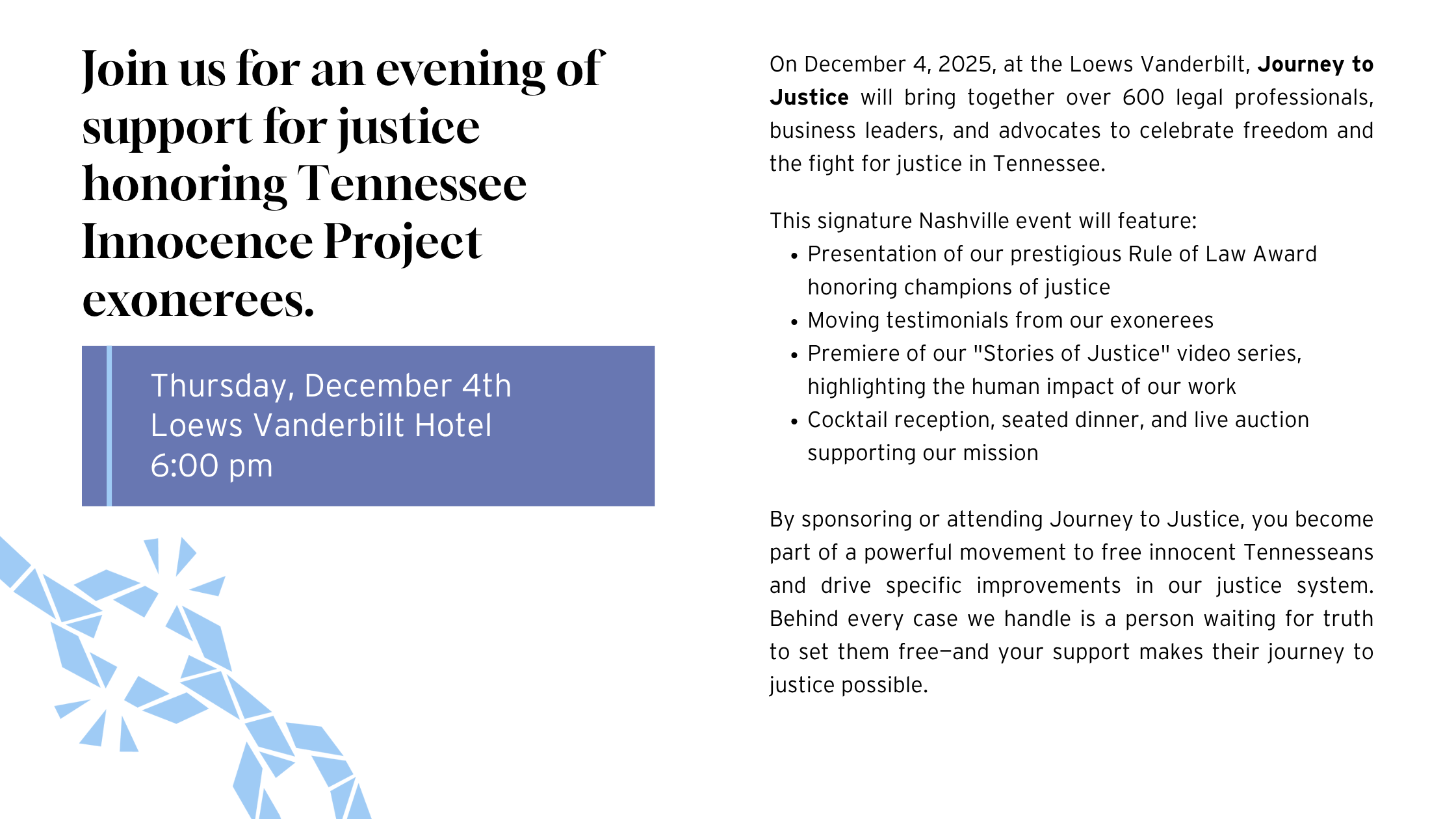 Join us for an evening of support for justice honoring Tennessee Innocence Project exonerees.

Thursday, December 4th
Loews Vanderbilt Hotel
6:00 pm

On December 4, 2025, at the Loews Vanderbilt, Journey to Justice will bring together over 600 legal professionals, business leaders, and advocates to celebrate freedom and the fight for justice in Tennessee.

This signature Nashville event will feature:
• Presentation of our prestigious Rule of Law Award honoring champions of justice
• Moving testimonials from our exonerees
• Premiere of our "Stories of Justice" video series, highlighting the human impact of our work
• Cocktail reception, seated dinner, and live auction supporting our mission

By sponsoring or attending Journey to Justice, you become part of a powerful movement to free innocent Tennesseans and drive specific improvements in our justice system. Behind every case we handle is a person waiting for truth to set them free—and your support makes their journey to justice possible.